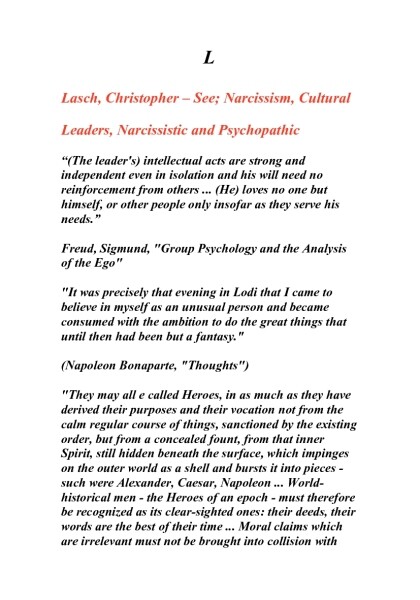 L

Lasch, Christopher – See; Narcissism, Cultural

Leaders, Narcissistic and Psychopathic

“(The leader's) intellectual acts are strong and independent even in isolation and his will need no reinforcement from others ... (He) loves no one but himself, or other people only insofar as they serve his needs.”

Freud, Sigmund, "Group Psychology and the Analysis of the Ego"

"It was precisely that evening in Lodi that I came to believe in myself as an unusual person and became consumed with the ambition to do the great things that until then had been but a fantasy."

(Napoleon Bonaparte, "Thoughts")

"They may all e called Heroes, in as much as they have derived their purposes and their vocation not from the calm regular course of things, sanctioned by the existing order, but from a concealed fount, from that inner Spirit, still hidden beneath the surface, which impinges on the outer world as a shell and bursts it into pieces - such were Alexander, Caesar, Napoleon ... World-historical men - the Heroes of an epoch - must therefore be recognized as its clear-sighted ones: their deeds, their words are the best of their time ... Moral claims which are irrelevant must not be brought into collision with